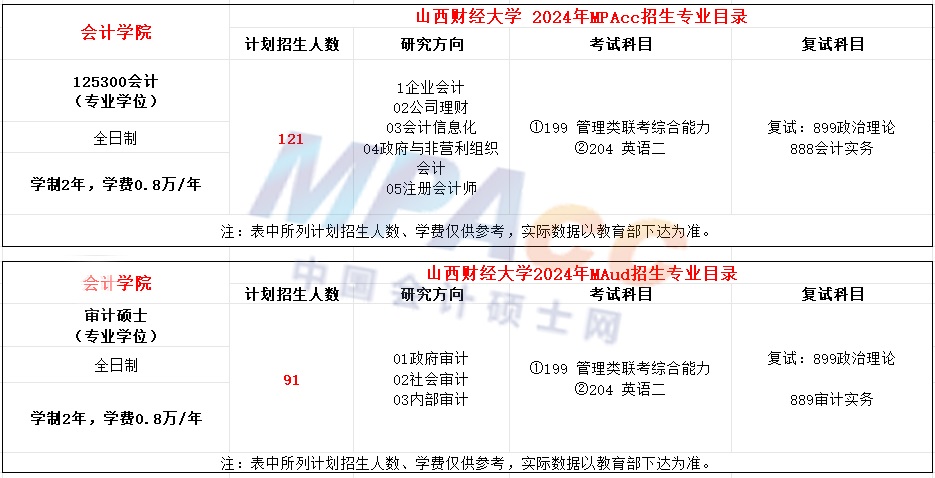 | 会计学院 | 山西财经大学 2024年MPAcc招生专业目录 | | | |
|---|---|---|---|---|
| | 计划招生人数 | 研究方向 | 考试科目 | 复试科目 |
| 125300会计（专业学位） | 121 | 1企业会计 02公司理财 03会计信息化 04政府与非营利组织会计 05注册会计师 | ①199 管理类联考综合能力 ②204 英语二 | 复试：899政治理论 888会计实务 |
| 全日制 | | | | |
| 学制2年，学费0.8万/年 | | | | |
| 注：表中所列计划招生人数、学费仅供参考，实际数据以教育部下达为准。 | | | | |

| 会计学院 | 山西财经大学2024年MAud招生专业目录 | | | |
|---|---|---|---|---|
| | 计划招生人数 | 研究方向 | 考试科目 | 复试科目 |
| 审计硕士（专业学位） | 91 | 01政府审计 02社会审计 03内部审计 | ①199 管理类联考综合能力 ②204 英语二 | 复试：899政治理论 889审计实务 |
| 全日制 | | | | |
| 学制2年，学费0.8万/年 | | | | |
| 注：表中所列计划招生人数、学费仅供参考，实际数据以教育部下达为准。 | | | | |

MPAcc
中国会计硕士网